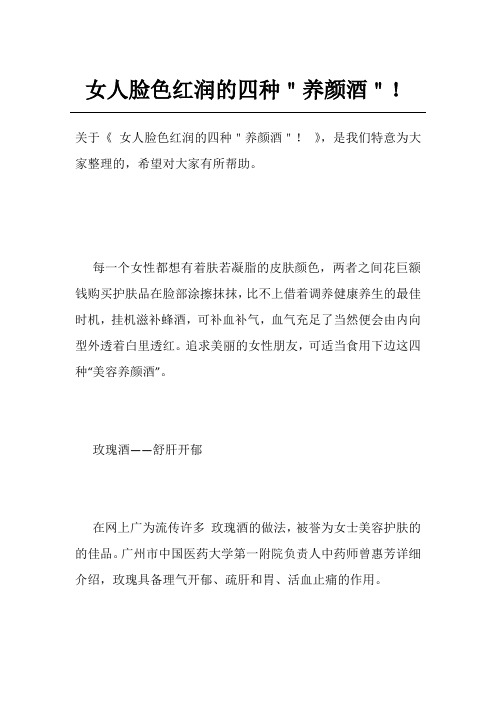 女人脸色红润的四种＂养颜酒＂！

关于《 女人脸色红润的四种＂养颜酒＂！ 》，是我们特意为大家整理的，希望对大家有所帮助。

每一个女性都想有着肤若凝脂的皮肤颜色，两者之间花巨额钱购买护肤品在脸部涂擦抹抹，比不上借着调养健康养生的最佳时机，挂机滋补蜂酒，可补血补气，血气充足了当然便会由内向型外透着白里透红。追求美丽的女性朋友，可适当食用下边这四种“美容养颜酒”。

玫瑰酒——舒肝开郁

在网上广为流传许多 玫瑰酒的做法，被誉为女士美容护肤的的佳品。广州市中国医药大学第一附院负责人中药师曾惠芳详细介绍，玫瑰具备理气开郁、疏肝和胃、活血止痛的作用。